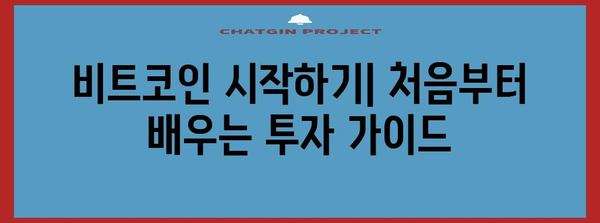 CHATGIN PROJECT

비트코인 시작하기| 처음부터 배우는 투자 가이드